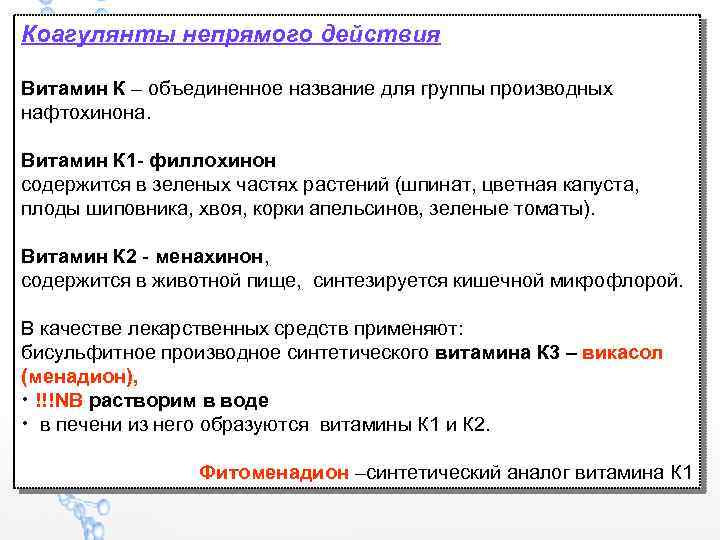 Коагулянты непрямого действия

Витамин К – объединенное название для группы производных нафтохинона.

Витамин К1- филлохинон
содержится в зеленых частях растений (шпинат, цветная капуста, плоды шиповника, хвоя, корки апельсинов, зеленые томаты).

Витамин К2 - менахинон,
содержится в животной пище, синтезируется кишечной микрофлорой.

В качестве лекарственных средств применяют:
бисульфитное производное синтетического витамина К3 – викасол (менадион),
• !!!NB растворим в воде
• в печени из него образуются витамины К1 и К2.

Фитоменадион –синтетический аналог витамина К1